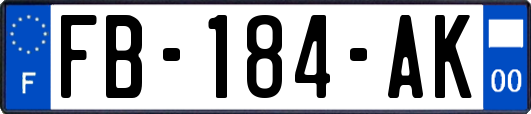 F
FB-184-AK
00